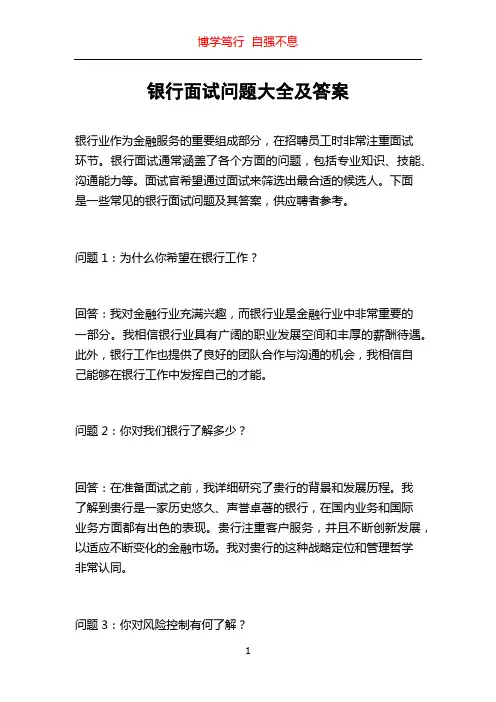 博学笃行 自强不息

银行面试问题大全及答案

银行业作为金融服务的重要组成部分，在招聘员工时非常注重面试环节。银行面试通常涵盖了各个方面的问题，包括专业知识、技能、沟通能力等。面试官希望通过面试来筛选出最合适的候选人。下面是一些常见的银行面试问题及其答案，供应聘者参考。

问题 1：为什么你希望在银行工作？

回答：我对金融行业充满兴趣，而银行业是金融行业中非常重要的一部分。我相信银行业具有广阔的职业发展空间和丰厚的薪酬待遇。此外，银行工作也提供了良好的团队合作与沟通的机会，我相信自己能够在银行工作中发挥自己的才能。

问题 2：你对我们银行了解多少？

回答：在准备面试之前，我详细研究了贵行的背景和发展历程。我了解到贵行是一家历史悠久、声誉卓著的银行，在国内业务和国际业务方面都有出色的表现。贵行注重客户服务，并且不断创新发展，以适应不断变化的金融市场。我对贵行的这种战略定位和管理哲学非常认同。

问题 3：你对风险控制有何了解？

1